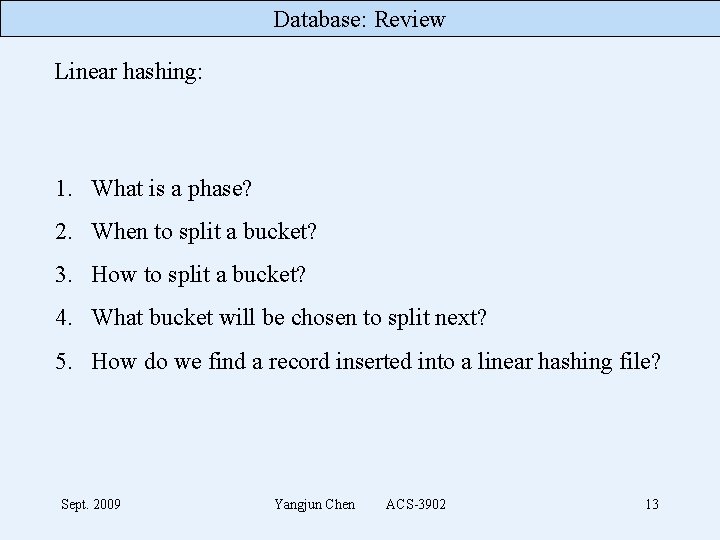 Database: Review

Linear hashing:

1. What is a phase?

2. When to split a bucket?

3. How to split a bucket?

4. What bucket will be chosen to split next?

5. How do we find a record inserted into a linear hashing file?

Sept. 2009 Yangjun Chen ACS-3902 13